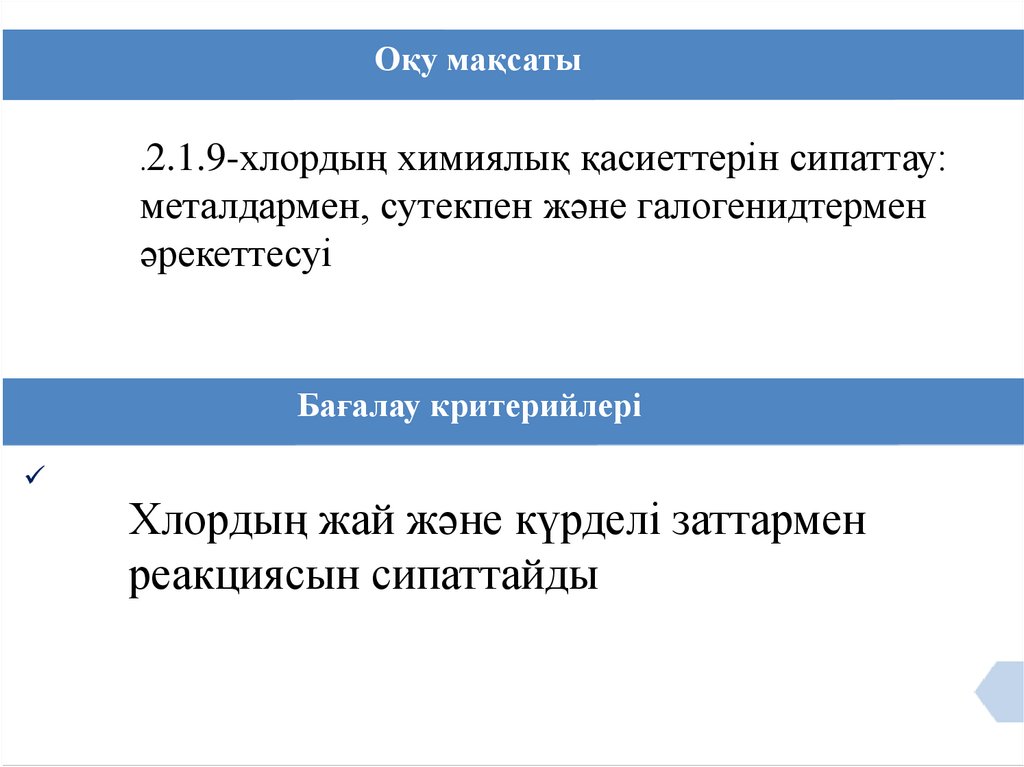 Оқу мақсаты

.2.1.9-хлордың химиялық қасиеттерін сипаттау: металдармен, сутекпен және галогенидтермен әрекеттесуі

Бағалау критерийлері

✓

Хлордың жай және күрделі заттармен реакциясын сипаттайды